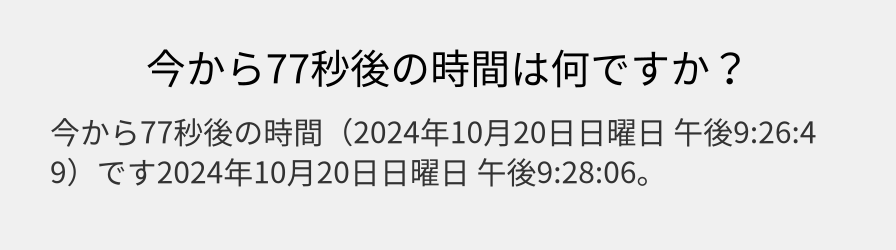 今から77秒後の時間は何ですか？

今から77秒後の時間（2024年10月20日日曜日 午後9:26:49）です2024年10月20日日曜日 午後9:28:06。